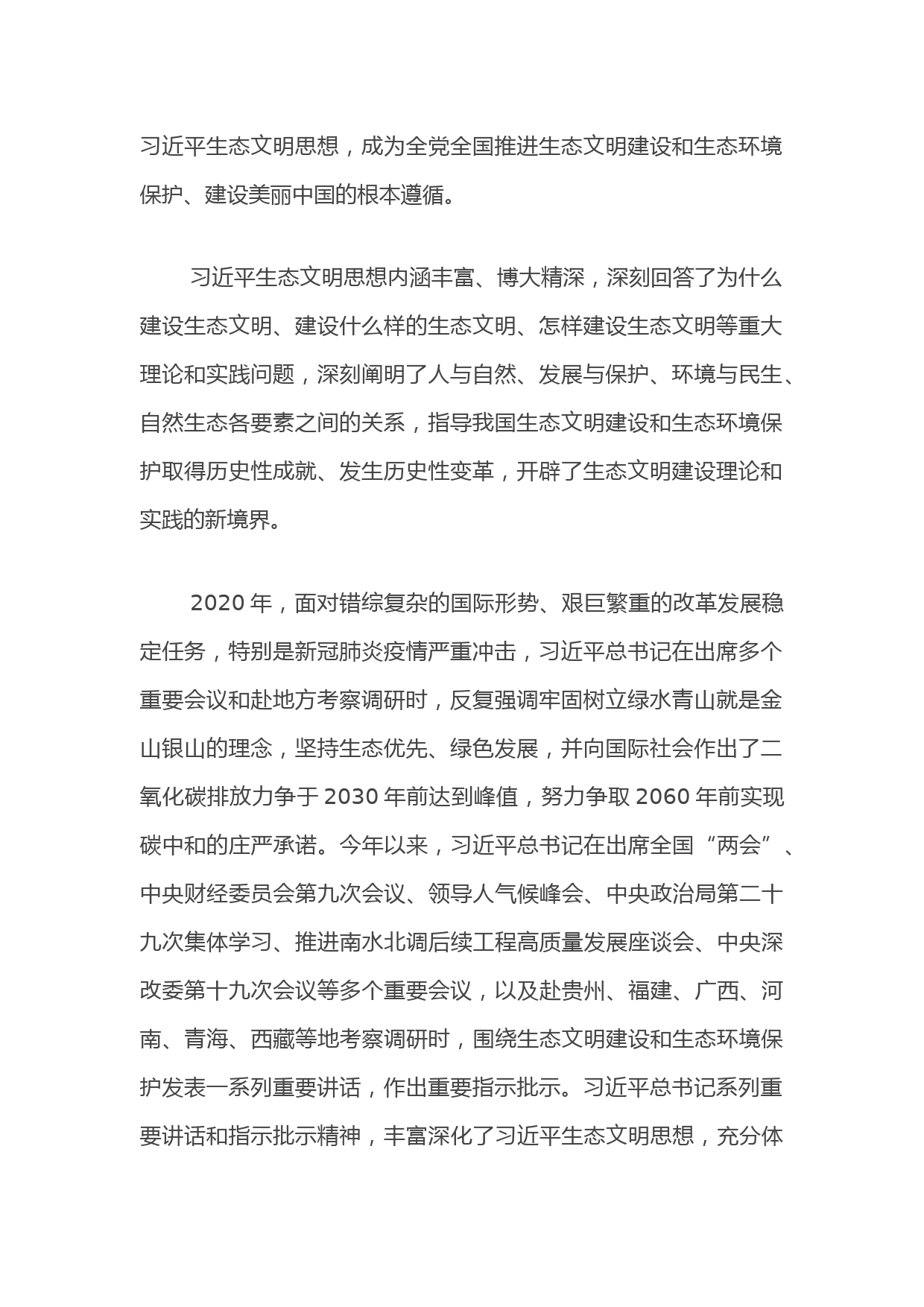 习近平生态文明思想，成为全党全国推进生态文明建设和生态环境保护、建设美丽中国的根本遵循。

习近平生态文明思想内涵丰富、博大精深，深刻回答了为什么建设生态文明、建设什么样的生态文明、怎样建设生态文明等重大理论和实践问题，深刻阐明了人与自然、发展与保护、环境与民生、自然生态各要素之间的关系，指导我国生态文明建设和生态环境保护取得历史性成就、发生历史性变革，开辟了生态文明建设理论和实践的新境界。

2020 年，面对错综复杂的国际形势、艰巨繁重的改革发展稳定任务，特别是新冠肺炎疫情严重冲击，习近平总书记在出席多个重要会议和赴地方考察调研时，反复强调牢固树立绿水青山就是金山银山的理念，坚持生态优先、绿色发展，并向国际社会作出了二氧化碳排放力争于 2030 年前达到峰值，努力争取 2060 年前实现碳中和的庄严承诺。今年以来，习近平总书记在出席全国“两会”、中央财经委员会第九次会议、领导人气候峰会、中央政治局第二十九次集体学习、推进南水北调后续工程高质量发展座谈会、中央深改委第十九次会议等多个重要会议，以及赴贵州、福建、广西、河南、青海、西藏等地考察调研时，围绕生态文明建设和生态环境保护发表一系列重要讲话，作出重要指示批示。习近平总书记系列重要讲话和指示批示精神，丰富深化了习近平生态文明思想，充分体